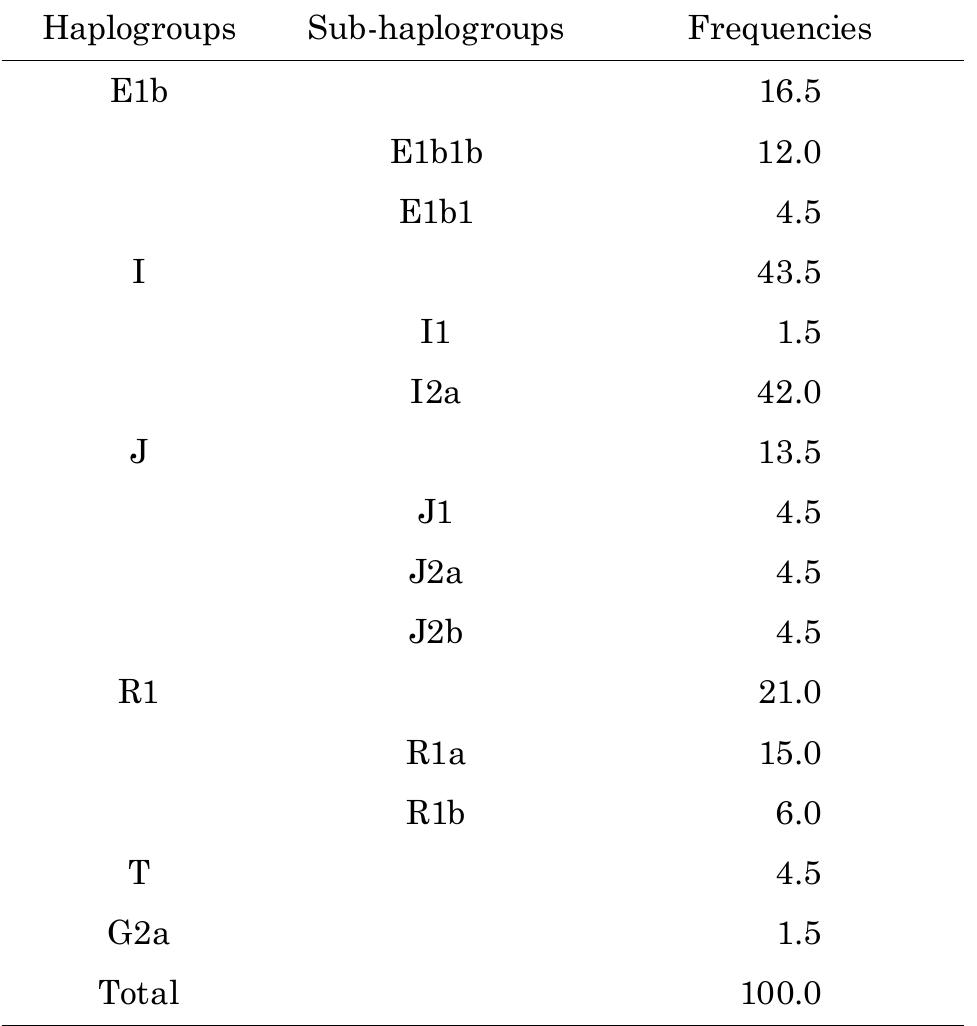 | Haplogroups | Sub-haplogroups | Frequencies |
|---|---|---|
| E1b | | 16.5 |
| | E1b1b | 12.0 |
| | E1b1 | 4.5 |
| I | | 43.5 |
| | I1 | 1.5 |
| | I2a | 42.0 |
| J | | 13.5 |
| | J1 | 4.5 |
| | J2a | 4.5 |
| | J2b | 4.5 |
| R1 | | 21.0 |
| | R1a | 15.0 |
| | R1b | 6.0 |
| T | | 4.5 |
| G2a | | 1.5 |
| Total | | 100.0 |